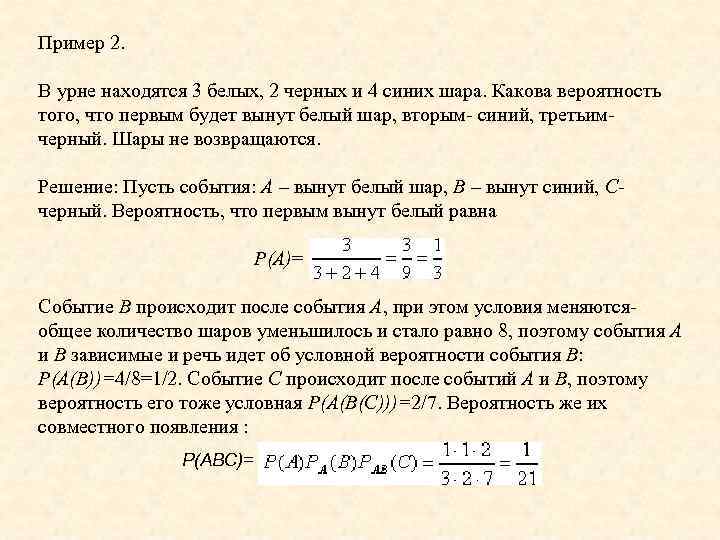 Пример 2.

В урне находятся 3 белых, 2 черных и 4 синих шара. Какова вероятность того, что первым будет вынут белый шар, вторым- синий, третьим- черный. Шары не возвращаются.

Решение: Пусть события: $A$ – вынут белый шар, $B$ – вынут синий, $C$- черный. Вероятность, что первым вынут белый равна

$P(A)= \frac{3}{3+2+4} = \frac{3}{9} = \frac{1}{3}$

Событие $B$ происходит после события $A$, при этом условия меняются- общее количество шаров уменьшилось и стало равно 8, поэтому события $A$ и $B$ зависимые и речь идет об условной вероятности события $B$: $P(A(B))$=4/8=1/2. Событие $C$ происходит после событий $A$ и $B$, поэтому вероятность его тоже условная $P(A(B(C)))$=2/7. Вероятность же их совместного появления :

$P(ABC)= P(A)P_A(B)P_{AB}(C) = \frac{1 \cdot 1 \cdot 2}{3 \cdot 2 \cdot 7} = \frac{1}{21}$